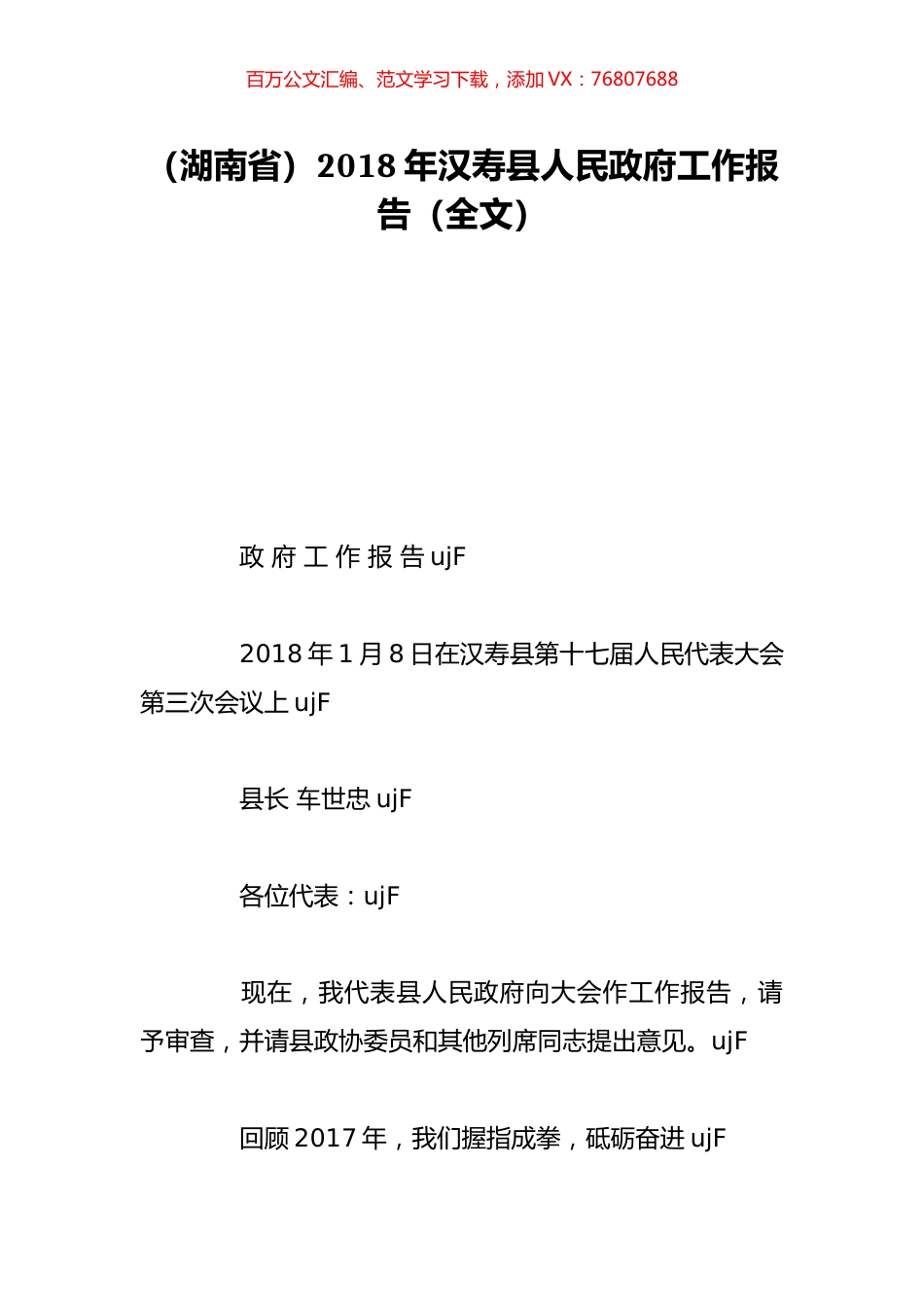 百万公文汇编、范文学习下载，添加 VX：76807688

（湖南省）2018 年汉寿县人民政府工作报告（全文）

政 府 工 作 报 告 ujF

2018 年 1 月 8 日在汉寿县第十七届人民代表大会第三次会议上 ujF

县长 车世忠 ujF

各位代表：ujF

现在，我代表县人民政府向大会作工作报告，请予审查，并请县政协委员和其他列席同志提出意见。ujF

回顾 2017 年，我们握指成拳，砥砺奋进 ujF